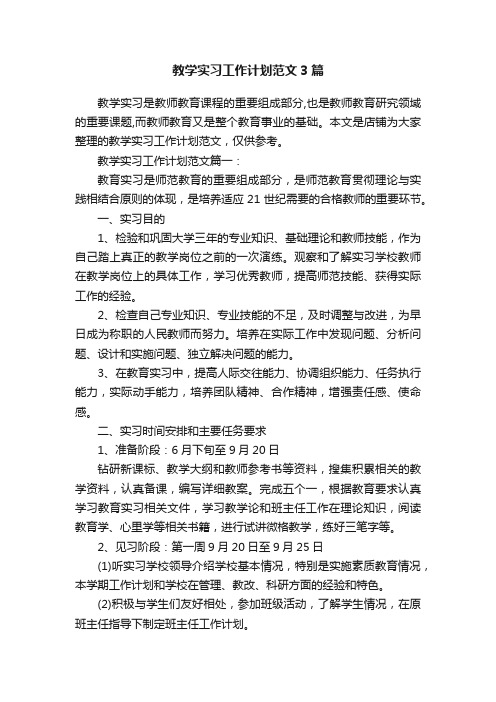 教学实习工作计划范文3篇

教学实习是教师教育课程的重要组成部分,也是教师教育研究领域的重要课题,而教师教育又是整个教育事业的基础。本文是店铺为大家整理的教学实习工作计划范文，仅供参考。

教学实习工作计划范文篇一：

教育实习是师范教育的重要组成部分，是师范教育贯彻理论与实践相结合原则的体现，是培养适应21世纪需要的合格教师的重要环节。

一、实习目的

1、检验和巩固大学三年的专业知识、基础理论和教师技能，作为自己踏上真正的教学岗位之前的一次演练。观察和了解实习学校教师在教学岗位上的具体工作，学习优秀教师，提高师范技能、获得实际工作的经验。

2、检查自己专业知识、专业技能的不足，及时调整与改进，为早日成为称职的人民教师而努力。培养在实际工作中发现问题、分析问题、设计和实施问题、独立解决问题的能力。

3、在教育实习中，提高人际交往能力、协调组织能力、任务执行能力，实际动手能力，培养团队精神、合作精神，增强责任感、使命感。

二、实习时间安排和主要任务要求

1、准备阶段：6月下旬至9月20日

钻研新课标、教学大纲和教师参考书等资料，搜集积累相关的教学资料，认真备课，编写详细教案。完成五个一，根据教育要求认真学习教育实习相关文件，学习教学论和班主任工作在理论知识，阅读教育学、心里学等相关书籍，进行试讲微格教学，练好三笔字等。

2、见习阶段：第一周9月20日至9月25日

(1)听实习学校领导介绍学校基本情况，特别是实施素质教育情况，本学期工作计划和学校在管理、教改、科研方面的经验和特色。

(2)积极与学生们友好相处，参加班级活动，了解学生情况，在原班主任指导下制定班主任工作计划。